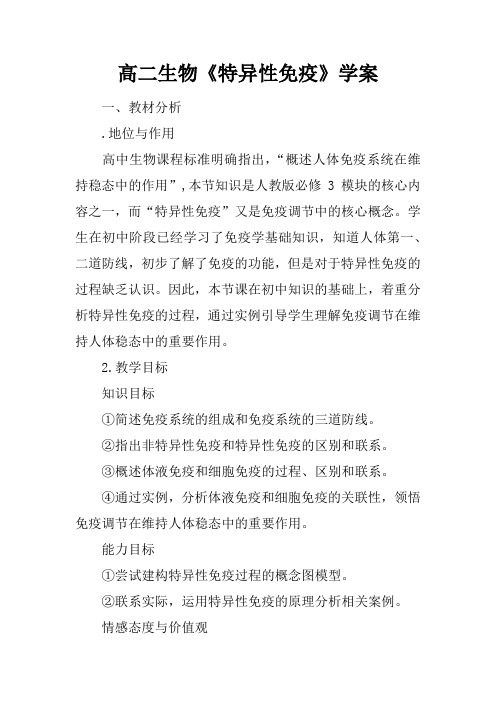 高二生物《特异性免疫》学案

一、教材分析

.地位与作用

高中生物课程标准明确指出，“概述人体免疫系统在维持稳态中的作用”，本节知识是人教版必修 3 模块的核心内容之一，而“特异性免疫”又是免疫调节中的核心概念。学生在初中阶段已经学习了免疫学基础知识，知道人体第一、二道防线，初步了解了免疫的功能，但是对于特异性免疫的过程缺乏认识。因此，本节课在初中知识的基础上，着重分析特异性免疫的过程，通过实例引导学生理解免疫调节在维持人体稳态中的重要作用。

2.教学目标

知识目标

①简述免疫系统的组成和免疫系统的三道防线。

②指出非特异性免疫和特异性免疫的区别和联系。

③概述体液免疫和细胞免疫的过程、区别和联系。

④通过实例，分析体液免疫和细胞免疫的关联性，领悟免疫调节在维持人体稳态中的重要作用。

能力目标

①尝试建构特异性免疫过程的概念图模型。

②联系实际，运用特异性免疫的原理分析相关案例。

情感态度与价值观